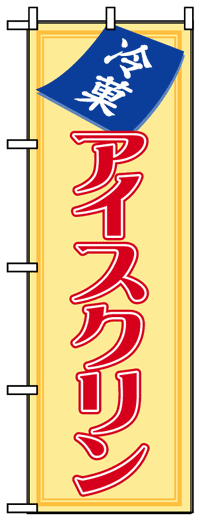 冷菓
アイスクリン